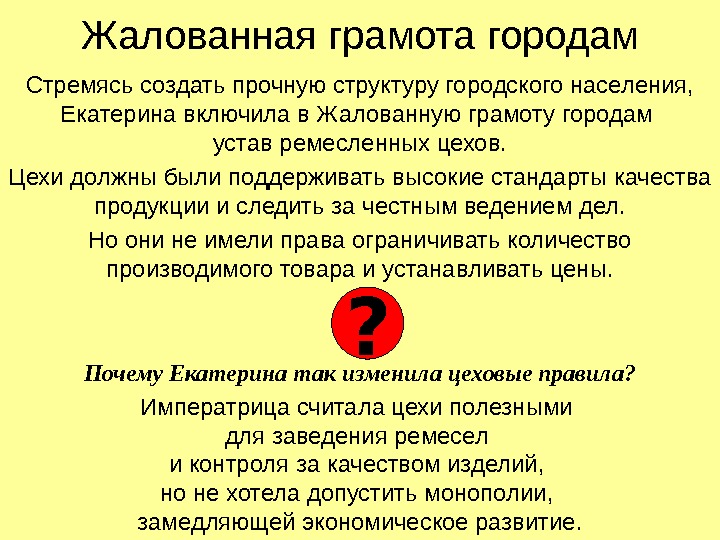 Жалованная грамота городам

Стремясь создать прочную структуру городского населения, Екатерина включила в Жалованную грамоту городам устав ремесленных цехов.

Цехи должны были поддерживать высокие стандарты качества продукции и следить за честным ведением дел.

Но они не имели права ограничивать количество производимого товара и устанавливать цены.

?

Почему Екатерина так изменила цеховые правила?

Императрица считала цехи полезными для заведения ремесел и контроля за качеством изделий, но не хотела допустить монополии, замедляющей экономическое развитие.